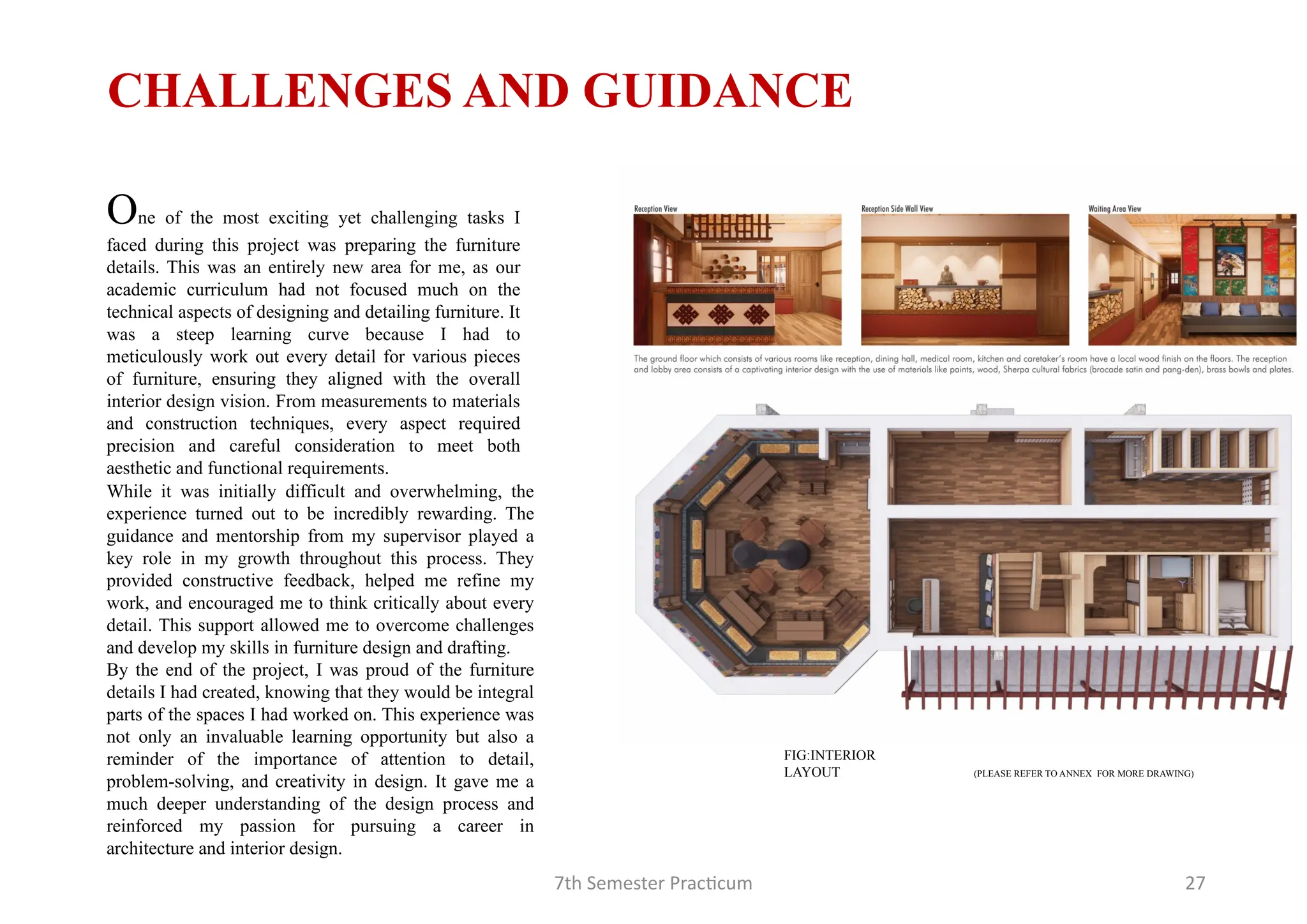 CHALLENGES AND GUIDANCE

One of the most exciting yet challenging tasks I faced during this project was preparing the furniture details. This was an entirely new area for me, as our academic curriculum had not focused much on the technical aspects of designing and detailing furniture. It was a steep learning curve because I had to meticulously work out every detail for various pieces of furniture, ensuring they aligned with the overall interior design vision. From measurements to materials and construction techniques, every aspect required precision and careful consideration to meet both aesthetic and functional requirements.
While it was initially difficult and overwhelming, the experience turned out to be incredibly rewarding. The guidance and mentorship from my supervisor played a key role in my growth throughout this process. They provided constructive feedback, helped me refine my work, and encouraged me to think critically about every detail. This support allowed me to overcome challenges and develop my skills in furniture design and drafting.
By the end of the project, I was proud of the furniture details I had created, knowing that they would be integral parts of the spaces I had worked on. This experience was not only an invaluable learning opportunity but also a reminder of the importance of attention to detail, problem-solving, and creativity in design. It gave me a much deeper understanding of the design process and reinforced my passion for pursuing a career in architecture and interior design.

Reception View

Reception Side Wall View

Waiting Area View

The ground floor which consists of various rooms like reception, dining hall, medical room, kitchen and caretaker's room have a local wood finish on the floors. The reception and lobby area consists of a captivating interior design with the use of materials like paints, wood, Sherpa cultural fabrics (brocade satin and pang-den), brass bowls and plates.

FIG:INTERIOR LAYOUT

(PLEASE REFER TO ANNEX FOR MORE DRAWING)

7th Semester Practicum

27